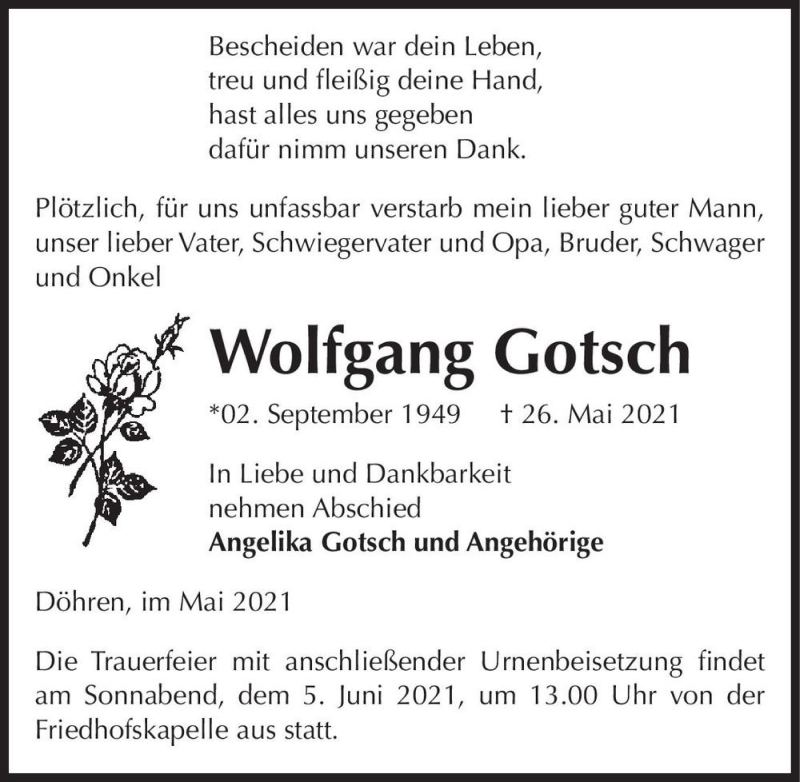 Bescheiden war dein Leben,
treu und fleißig deine Hand,
hast alles uns gegeben
dafür nimm unseren Dank.

Plötzlich, für uns unfassbar verstarb mein lieber guter Mann, unser lieber Vater, Schwiegervater und Opa, Bruder, Schwager und Onkel

Wolfgang Gotsch

*02. September 1949 † 26. Mai 2021

In Liebe und Dankbarkeit
nehmen Abschied
Angelika Gotsch und Angehörige

Döhren, im Mai 2021

Die Trauerfeier mit anschließender Urnenbeisetzung findet am Sonnabend, dem 5. Juni 2021, um 13.00 Uhr von der Friedhofskapelle aus statt.